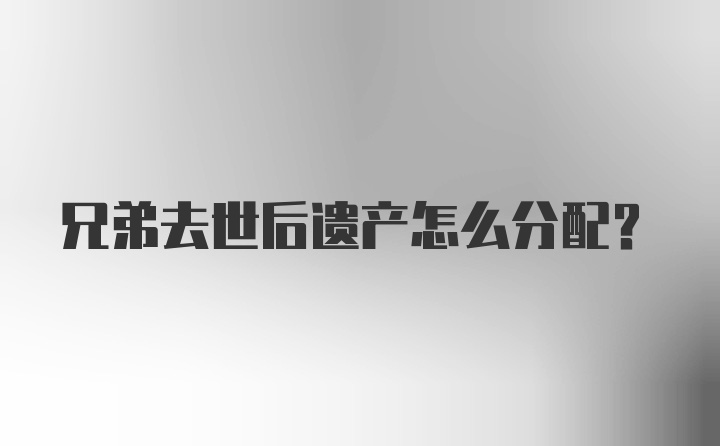 兄弟去世后遗产怎么分配？